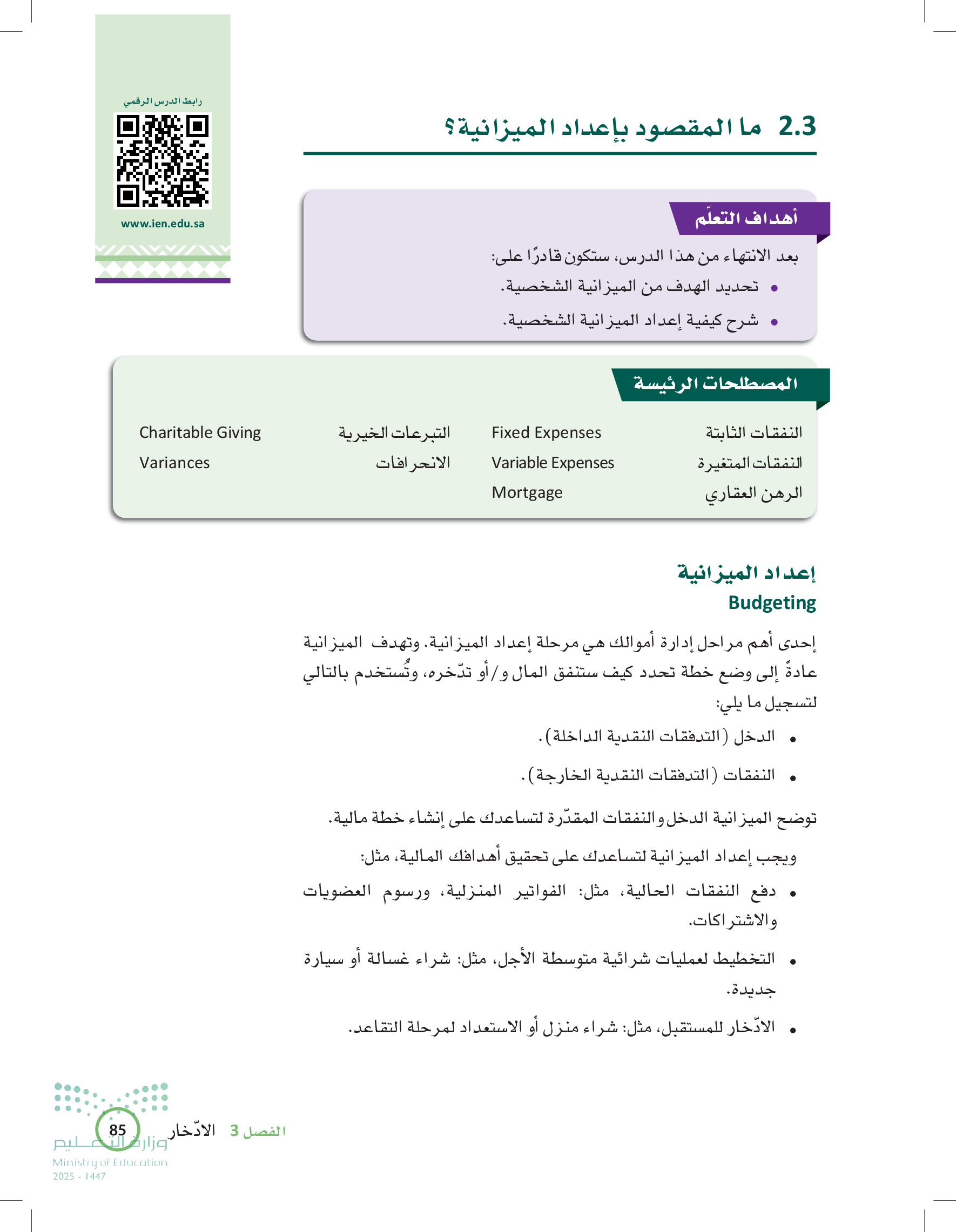 رابط الدرس الرقمي

www.ien.edu.sa

2.3 ما المقصود بإعداد الميزانية؟

أهداف التعلّم

بعد الانتهاء من هذا الدرس، ستكون قادرًا على:

• تحديد الهدف من الميزانية الشخصية.

• شرح كيفية إعداد الميزانية الشخصية.

المصطلحات الرئيسة

| النفقات الثابتة | Fixed Expenses | التبرعات الخيرية | Charitable Giving |
|---|---|---|---|
| النفقات المتغيرة | Variable Expenses | الانحرافات | Variances |
| الرهن العقاري | Mortgage | | |

إعداد الميزانية
Budgeting

إحدى أهم مراحل إدارة أموالك هي مرحلة إعداد الميزانية. وتهدف الميزانية عادةً إلى وضع خطة تحدد كيف ستنفق المال و/أو تدّخره، وتُستخدم بالتالي لتسجيل ما يلي:

• الدخل (التدفقات النقدية الداخلة).

• النفقات (التدفقات النقدية الخارجة).

توضح الميزانية الدخل والنفقات المقدّرة لتساعدك على إنشاء خطة مالية.

ويجب إعداد الميزانية لتساعدك على تحقيق أهدافك المالية، مثل:

• دفع النفقات الحالية، مثل: الفواتير المنزلية، ورسوم العضويات والاشتراكات.

• التخطيط لعمليات شرائية متوسطة الأجل، مثل: شراء غسالة أو سيارة جديدة.

• الادّخار للمستقبل، مثل: شراء منزل أو الاستعداد لمرحلة التقاعد.

الفصل 3 الادّخار 85

وزارة التعليم
Ministry of Education
2025 - 1447